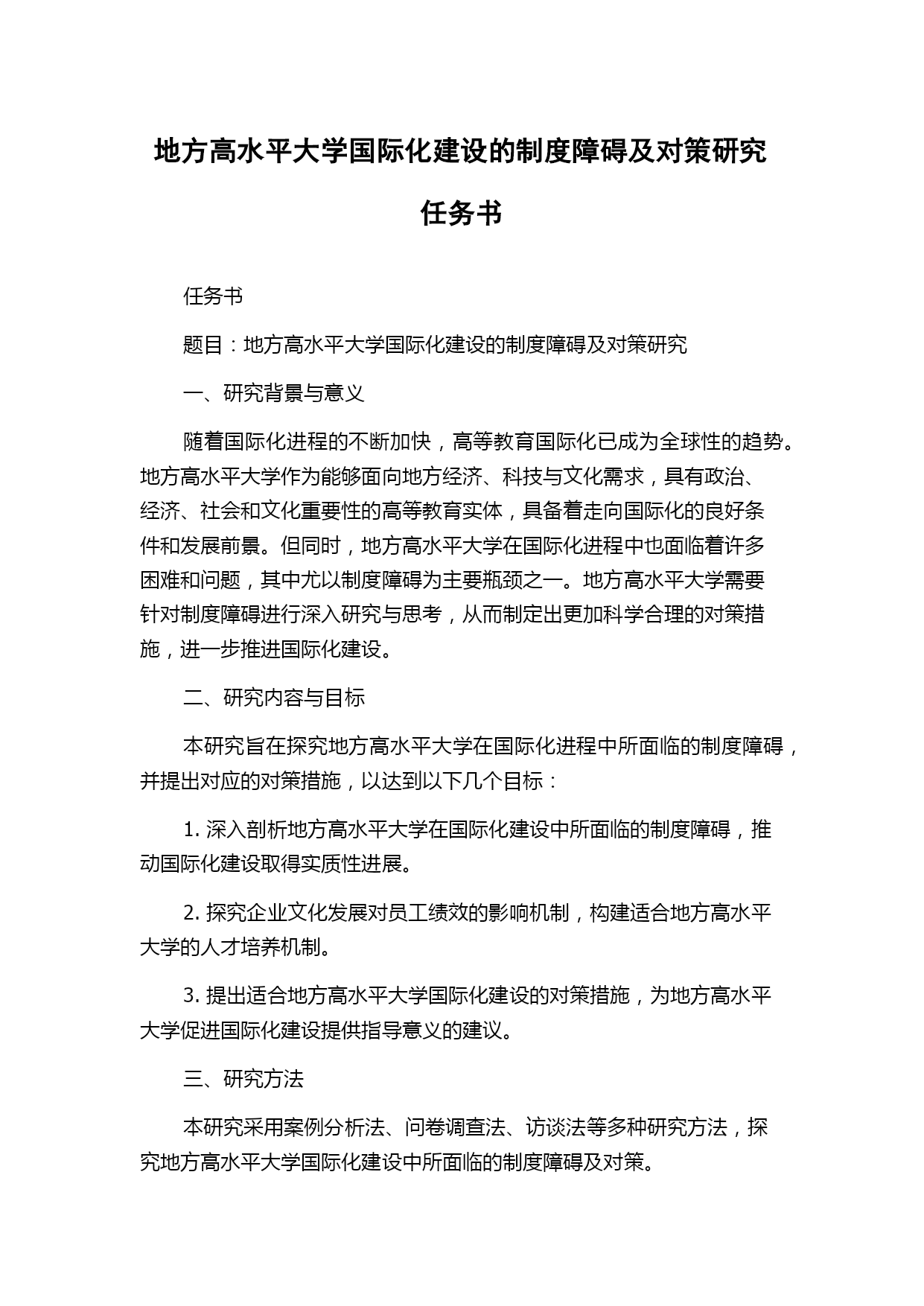 地方高水平大学国际化建设的制度障碍及对策研究

任务书

任务书

题目：地方高水平大学国际化建设的制度障碍及对策研究

一、研究背景与意义

随着国际化进程的不断加快，高等教育国际化已成为全球性的趋势。地方高水平大学作为能够面向地方经济、科技与文化需求，具有政治、经济、社会和文化重要性的高等教育实体，具备着走向国际化的良好条件和发展前景。但同时，地方高水平大学在国际化进程中也面临着许多困难和问题，其中尤以制度障碍为主要瓶颈之一。地方高水平大学需要针对制度障碍进行深入研究与思考，从而制定出更加科学合理的对策措施，进一步推进国际化建设。

二、研究内容与目标

本研究旨在探究地方高水平大学在国际化进程中所面临的制度障碍，并提出对应的对策措施，以达到以下几个目标：

1. 深入剖析地方高水平大学在国际化建设中所面临的制度障碍，推动国际化建设取得实质性进展。

2. 探究企业文化发展对员工绩效的影响机制，构建适合地方高水平大学的人才培养机制。

3. 提出适合地方高水平大学国际化建设的对策措施，为地方高水平大学促进国际化建设提供指导意义的建议。

三、研究方法

本研究采用案例分析法、问卷调查法、访谈法等多种研究方法，探究地方高水平大学国际化建设中所面临的制度障碍及对策。